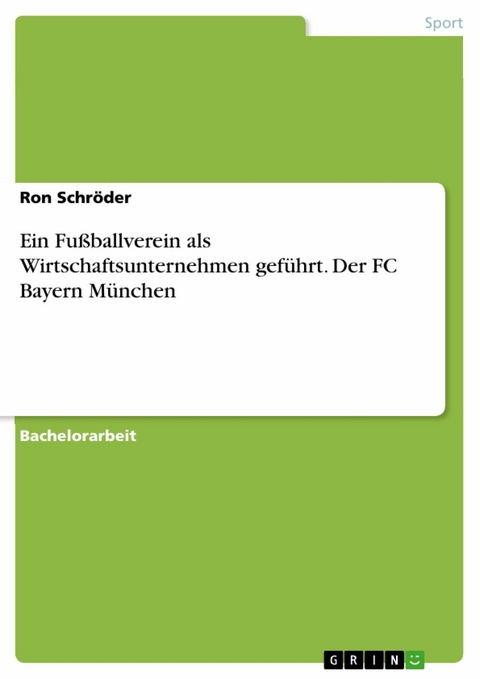 Sport

Ron Schröder

Ein Fußballverein als Wirtschaftsunternehmen geführt. Der FC Bayern München

Bachelorarbeit

GRIN